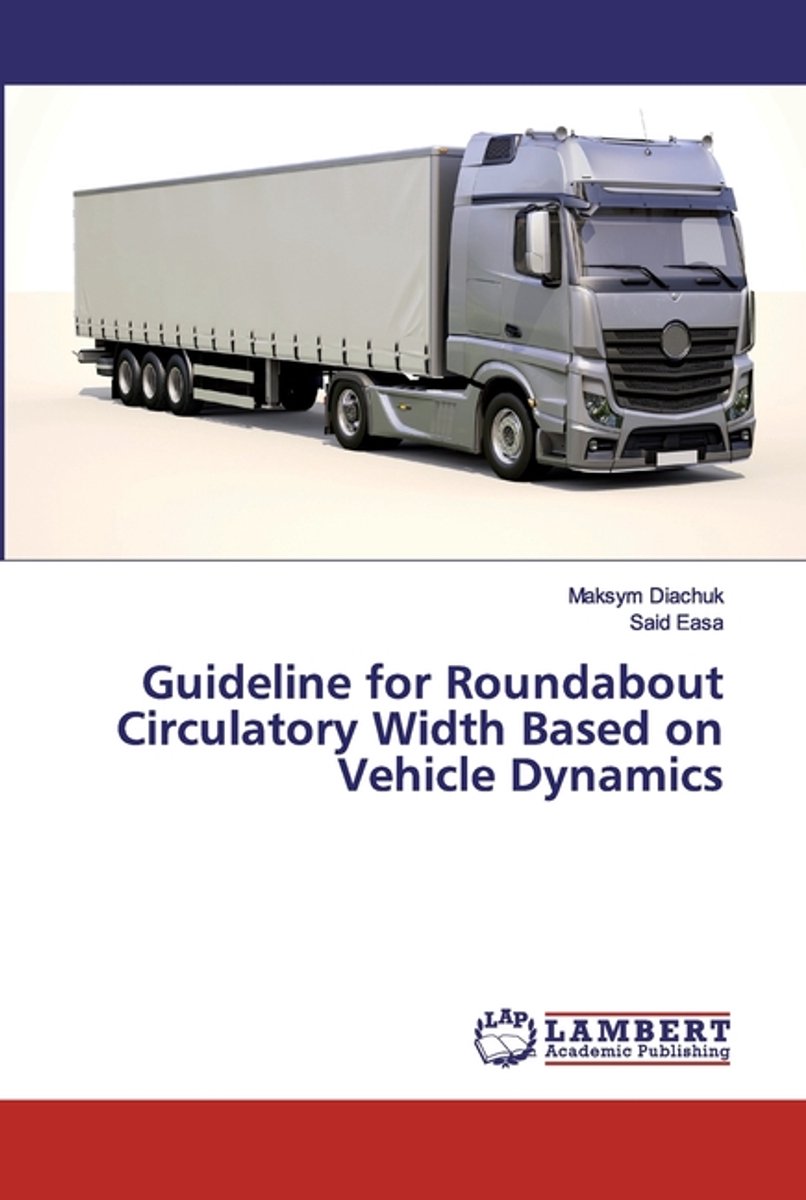 Maksym Diachuk
Said Easa

Guideline for Roundabout Circulatory Width Based on Vehicle Dynamics

LAP
LAMBERT
Academic Publishing